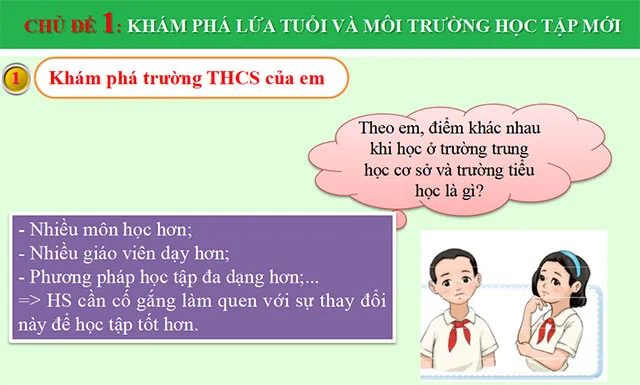 CHỦ ĐỀ 1: KHÁM PHÁ LỨA TUỔI VÀ MÔI TRƯỜNG HỌC TẬP MỚI

1 Khám phá trường THCS của em

Theo em, điểm khác nhau khi học ở trường trung học cơ sở và trường tiểu học là gì?

- Nhiều môn học hơn;
- Nhiều giáo viên dạy hơn;
- Phương pháp học tập đa dạng hơn;...
=> HS cần cố gắng làm quen với sự thay đổi này để học tập tốt hơn.